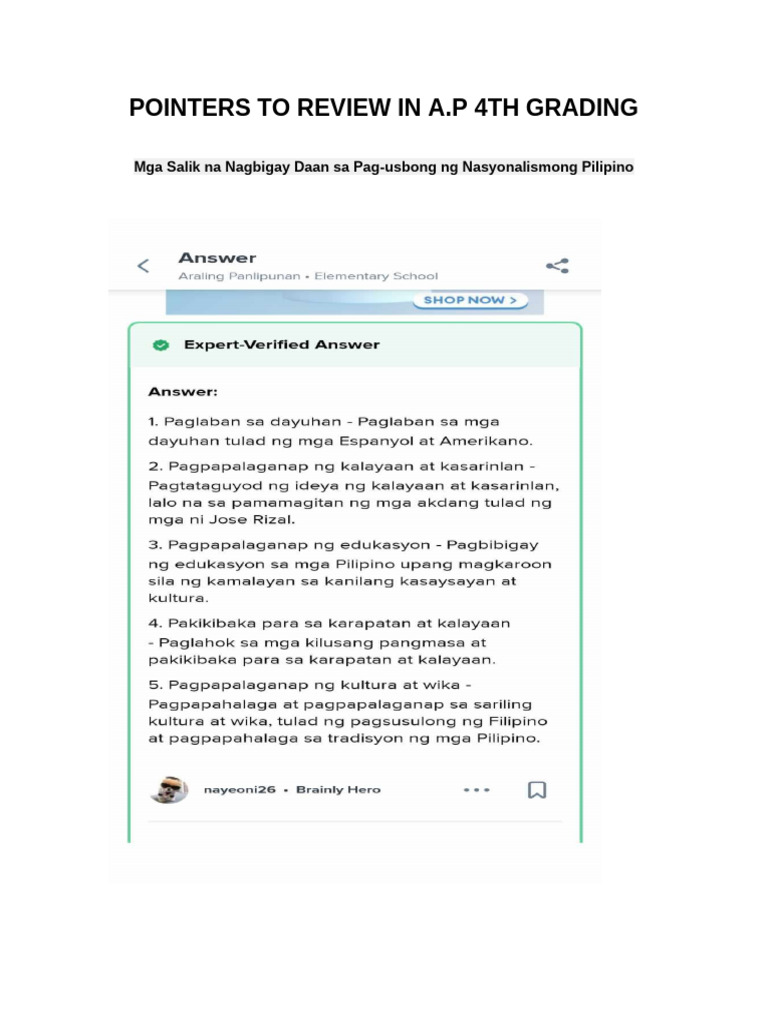 POINTERS TO REVIEW IN A.P 4TH GRADING

Mga Salik na Nagbigay Daan sa Pag-usbong ng Nasyonalismong Pilipino

Answer
Araling Panlipunan • Elementary School

SHOP NOW >

Expert-Verified Answer

Answer:

1. Paglaban sa dayuhan - Paglaban sa mga dayuhan tulad ng mga Espanyol at Amerikano.

2. Pagpapalaganap ng kalayaan at kasarinlan - Pagtataguyod ng ideya ng kalayaan at kasarinlan, lalo na sa pamamagitan ng mga akdang tulad ng mga ni Jose Rizal.

3. Pagpapalaganap ng edukasyon - Pagbibigay ng edukasyon sa mga Pilipino upang magkaroon sila ng kamalayan sa kanilang kasaysayan at kultura.

4. Pakikibaka para sa karapatan at kalayaan - Paglahok sa mga kilusang pangmasa at pakikibaka para sa karapatan at kalayaan.

5. Pagpapalaganap ng kultura at wika - Pagpapahalaga at pagpapalaganap sa sariling kultura at wika, tulad ng pagsusulong ng Filipino at pagpapahalaga sa tradisyon ng mga Pilipino.

nayeoni26 • Brainly Hero